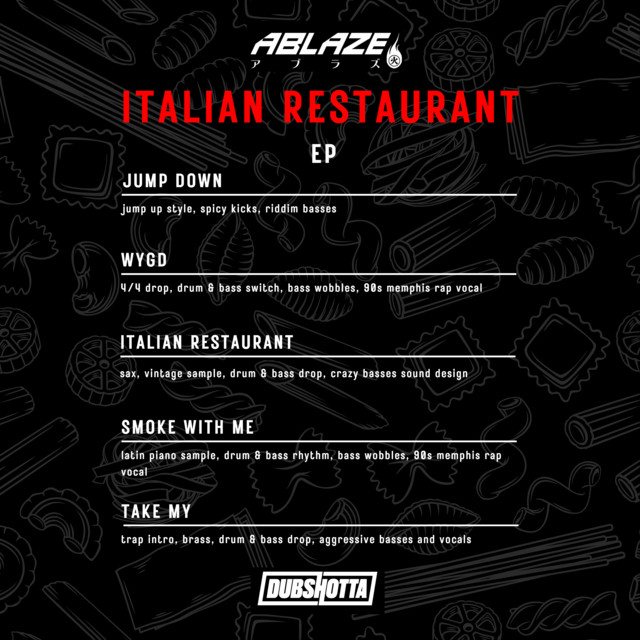 ABLAZE
アブラズ

ITALIAN RESTAURANT

EP

JUMP DOWN

jump up style, spicy kicks, riddim basses

WYGD

4/4 drop, drum & bass switch, bass wobbles, 90s memphis rap vocal

ITALIAN RESTAURANT

sax, vintage sample, drum & bass drop, crazy basses sound design

SMOKE WITH ME

latin piano sample, drum & bass rhythm, bass wobbles, 90s memphis rap vocal

TAKE MY

trap intro, brass, drum & bass drop, aggressive basses and vocals

DUBSHOTTA